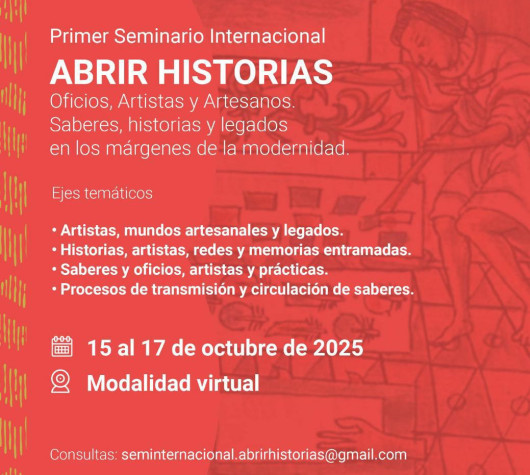 Primer Seminario Internacional

ABRIR HISTORIAS

Oficios, Artistas y Artesanos. Saberes, historias y legados en los márgenes de la modernidad.

Ejes temáticos

• Artistas, mundos artesanales y legados.
• Historias, artistas, redes y memorias entramadas.
• Saberes y oficios, artistas y prácticas.
• Procesos de transmisión y circulación de saberes.

15 al 17 de octubre de 2025

Modalidad virtual

Consultas: seminternacional.abrirhistorias@gmail.com